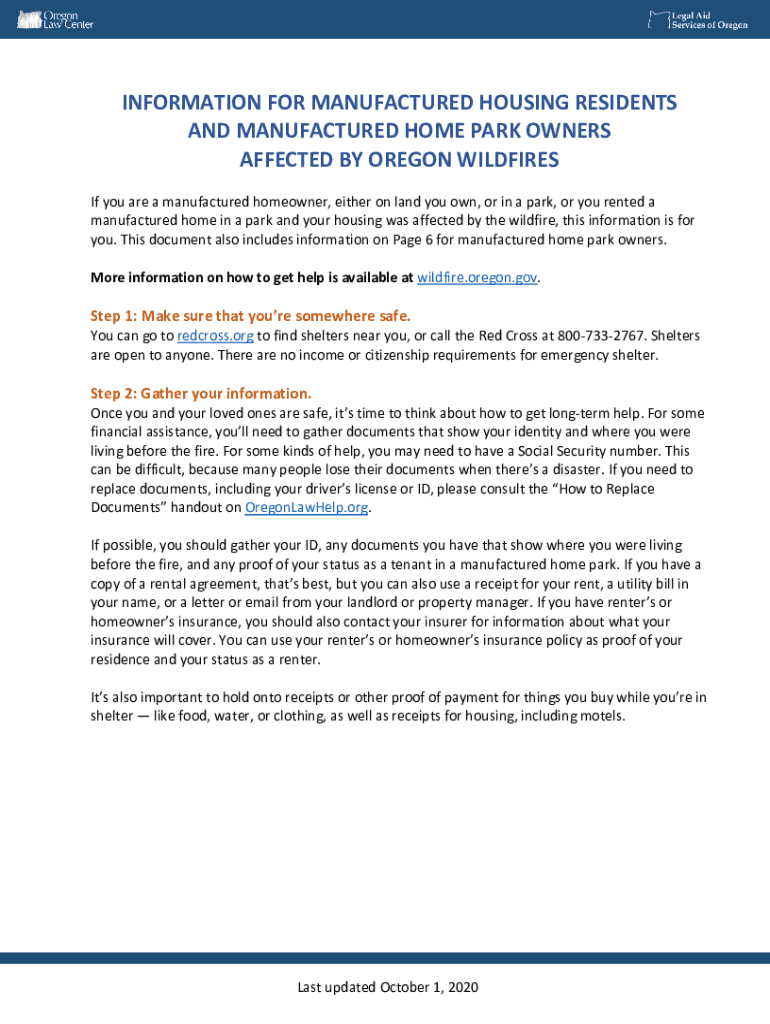 Oregon Law Center

Legal Aid Services of Oregon

INFORMATION FOR MANUFACTURED HOUSING RESIDENTS AND MANUFACTURED HOME PARK OWNERS AFFECTED BY OREGON WILDFIRES

If you are a manufactured homeowner, either on land you own, or in a park, or you rented a manufactured home in a park and your housing was affected by the wildfire, this information is for you. This document also includes information on Page 6 for manufactured home park owners.

More information on how to get help is available at wildfire.oregon.gov.

Step 1: Make sure that you're somewhere safe.
You can go to redcross.org to find shelters near you, or call the Red Cross at 800-733-2767. Shelters are open to anyone. There are no income or citizenship requirements for emergency shelter.

Step 2: Gather your information.
Once you and your loved ones are safe, it's time to think about how to get long-term help. For some financial assistance, you'll need to gather documents that show your identity and where you were living before the fire. For some kinds of help, you may need to have a Social Security number. This can be difficult, because many people lose their documents when there's a disaster. If you need to replace documents, including your driver's license or ID, please consult the "How to Replace Documents" handout on OregonLawHelp.org.

If possible, you should gather your ID, any documents you have that show where you were living before the fire, and any proof of your status as a tenant in a manufactured home park. If you have a copy of a rental agreement, that's best, but you can also use a receipt for your rent, a utility bill in your name, or a letter or email from your landlord or property manager. If you have renter's or homeowner's insurance, you should also contact your insurer for information about what your insurance will cover. You can use your renter's or homeowner's insurance policy as proof of your residence and your status as a renter.

It's also important to hold onto receipts or other proof of payment for things you buy while you're in shelter — like food, water, or clothing, as well as receipts for housing, including motels.

Last updated October 1, 2020